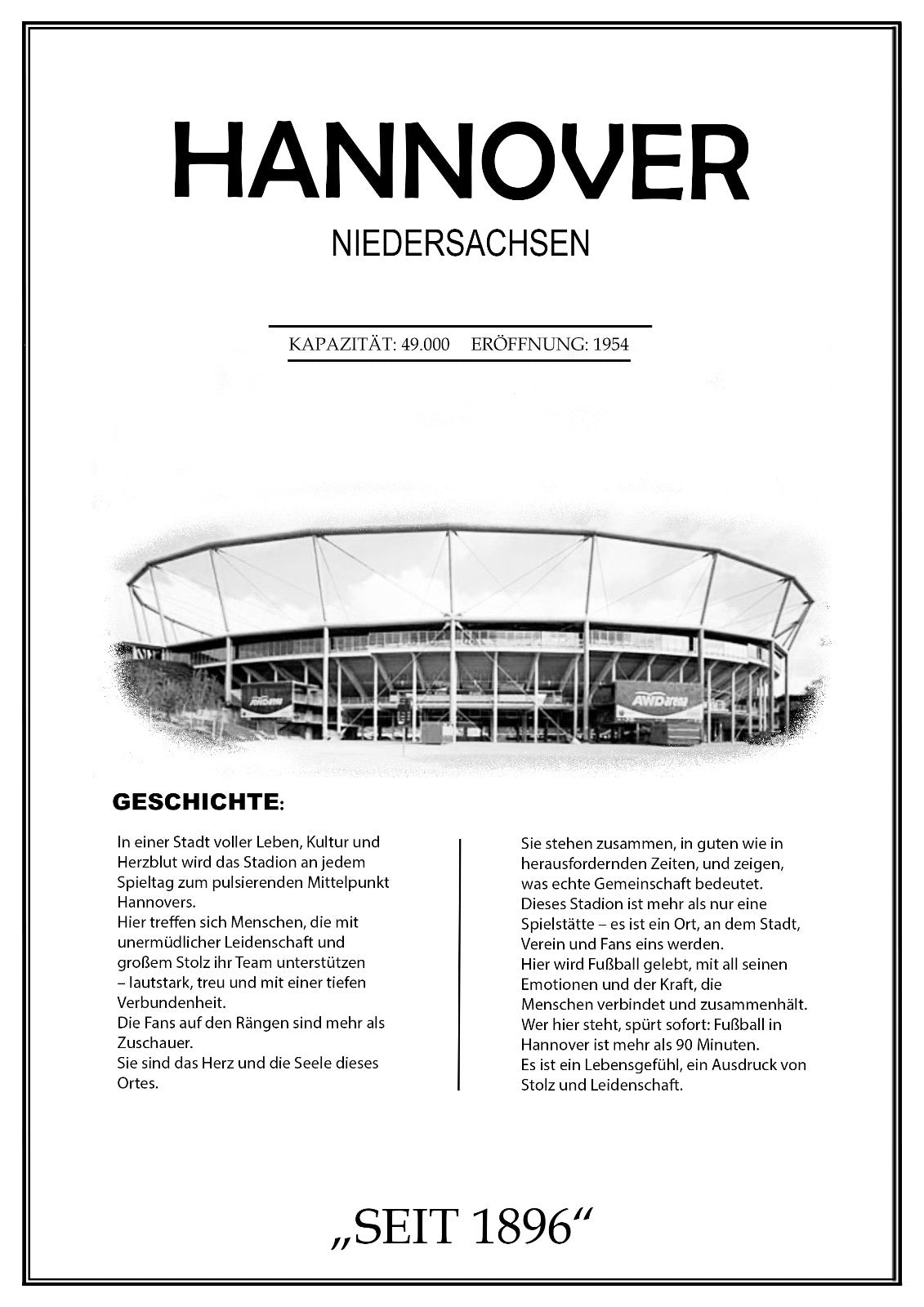 HANNOVER

NIEDERSACHSEN

KAPAZITÄT: 49.000 ERÖFFNUNG: 1954

AWDarena

AWDarena

GESCHICHTE:

In einer Stadt voller Leben, Kultur und Herzblut wird das Stadion an jedem Spieltag zum pulsierenden Mittelpunkt Hannovers.
Hier treffen sich Menschen, die mit unermüdlicher Leidenschaft und großem Stolz ihr Team unterstützen – lautstark, treu und mit einer tiefen Verbundenheit.
Die Fans auf den Rängen sind mehr als Zuschauer.
Sie sind das Herz und die Seele dieses Ortes.

Sie stehen zusammen, in guten wie in herausfordernden Zeiten, und zeigen, was echte Gemeinschaft bedeutet.
Dieses Stadion ist mehr als nur eine Spielstätte – es ist ein Ort, an dem Stadt, Verein und Fans eins werden.
Hier wird Fußball gelebt, mit all seinen Emotionen und der Kraft, die Menschen verbindet und zusammenhält.
Wer hier steht, spürt sofort: Fußball in Hannover ist mehr als 90 Minuten.
Es ist ein Lebensgefühl, ein Ausdruck von Stolz und Leidenschaft.

„SEIT 1896“